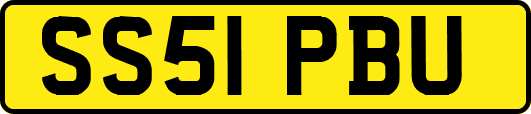 SS51 PBU